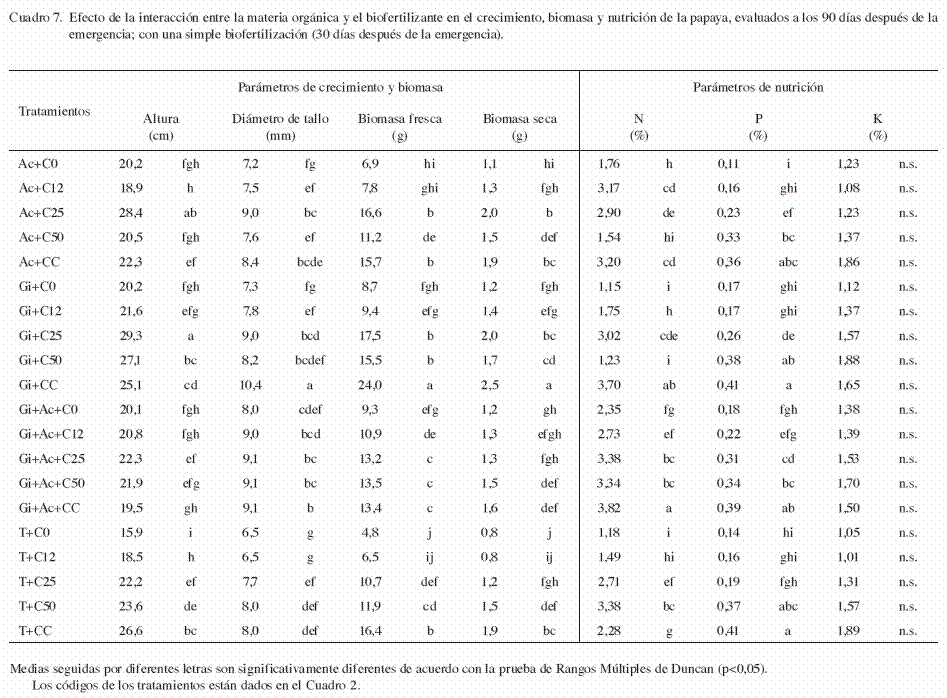 Cuadro 7. Efecto de la interacción entre la materia orgánica y el biofertilizante en el crecimiento, biomasa y nutrición de la papaya, evaluados a los 90 días después de la emergencia; con una simple biofertilización (30 días después de la emergencia).

| Tratamientos | Parámetros de crecimiento y biomasa | | | | | | | | Parámetros de nutrición | | | | | |
|---|---|---|---|---|---|---|---|---|---|---|---|---|---|---|
| | Altura (cm) | | Diámetro de tallo (mm) | | Biomasa fresca (g) | | Biomasa seca (g) | | N (%) | | P (%) | | K (%) | |
| Ac+C0 | 20,2 | fgh | 7,2 | fg | 6,9 | hi | 1,1 | hi | 1,76 | h | 0,11 | i | 1,23 | n.s. |
| Ac+C12 | 18,9 | h | 7,5 | ef | 7,8 | ghi | 1,3 | fgh | 3,17 | cd | 0,16 | ghi | 1,08 | n.s. |
| Ac+C25 | 28,4 | ab | 9,0 | bc | 16,6 | b | 2,0 | b | 2,90 | de | 0,23 | ef | 1,23 | n.s. |
| Ac+C50 | 20,5 | fgh | 7,6 | ef | 11,2 | de | 1,5 | def | 1,54 | hi | 0,33 | bc | 1,37 | n.s. |
| Ac+CC | 22,3 | ef | 8,4 | bcde | 15,7 | b | 1,9 | bc | 3,20 | cd | 0,36 | abc | 1,86 | n.s. |
| Gi+C0 | 20,2 | fgh | 7,3 | fg | 8,7 | fgh | 1,2 | fgh | 1,15 | i | 0,17 | ghi | 1,12 | n.s. |
| Gi+C12 | 21,6 | efg | 7,8 | ef | 9,4 | efg | 1,4 | efg | 1,75 | h | 0,17 | ghi | 1,37 | n.s. |
| Gi+C25 | 29,3 | a | 9,0 | bcd | 17,5 | b | 2,0 | bc | 3,02 | cde | 0,26 | de | 1,57 | n.s. |
| Gi+C50 | 27,1 | bc | 8,2 | bcdef | 15,5 | b | 1,7 | cd | 1,23 | i | 0,38 | ab | 1,88 | n.s. |
| Gi+CC | 25,1 | cd | 10,4 | a | 24,0 | a | 2,5 | a | 3,70 | ab | 0,41 | a | 1,65 | n.s. |
| Gi+Ac+C0 | 20,1 | fgh | 8,0 | cdef | 9,3 | efg | 1,2 | gh | 2,35 | fg | 0,18 | fgh | 1,38 | n.s. |
| Gi+Ac+C12 | 20,8 | fgh | 9,0 | bcd | 10,9 | de | 1,3 | efgh | 2,73 | ef | 0,22 | efg | 1,39 | n.s. |
| Gi+Ac+C25 | 22,3 | ef | 9,1 | bc | 13,2 | c | 1,3 | fgh | 3,38 | bc | 0,31 | cd | 1,53 | n.s. |
| Gi+Ac+C50 | 21,9 | efg | 9,1 | bc | 13,5 | c | 1,5 | def | 3,34 | bc | 0,34 | bc | 1,70 | n.s. |
| Gi+Ac+CC | 19,5 | gh | 9,1 | b | 13,4 | c | 1,6 | def | 3,82 | a | 0,39 | ab | 1,50 | n.s. |
| T+C0 | 15,9 | i | 6,5 | g | 4,8 | j | 0,8 | j | 1,18 | i | 0,14 | hi | 1,05 | n.s. |
| T+C12 | 18,5 | h | 6,5 | g | 6,5 | ij | 0,8 | ij | 1,49 | hi | 0,16 | ghi | 1,01 | n.s. |
| T+C25 | 22,2 | ef | 7,7 | ef | 10,7 | def | 1,2 | fgh | 2,71 | ef | 0,19 | fgh | 1,31 | n.s. |
| T+C50 | 23,6 | de | 8,0 | def | 11,9 | cd | 1,5 | def | 3,38 | bc | 0,37 | abc | 1,57 | n.s. |
| T+CC | 26,6 | bc | 8,0 | def | 16,4 | b | 1,9 | bc | 2,28 | g | 0,41 | a | 1,89 | n.s. |

Medias seguidas por diferentes letras son significativamente diferentes de acuerdo con la prueba de Rangos Múltiples de Duncan (p<0,05).
Los códigos de los tratamientos están dados en el Cuadro 2.